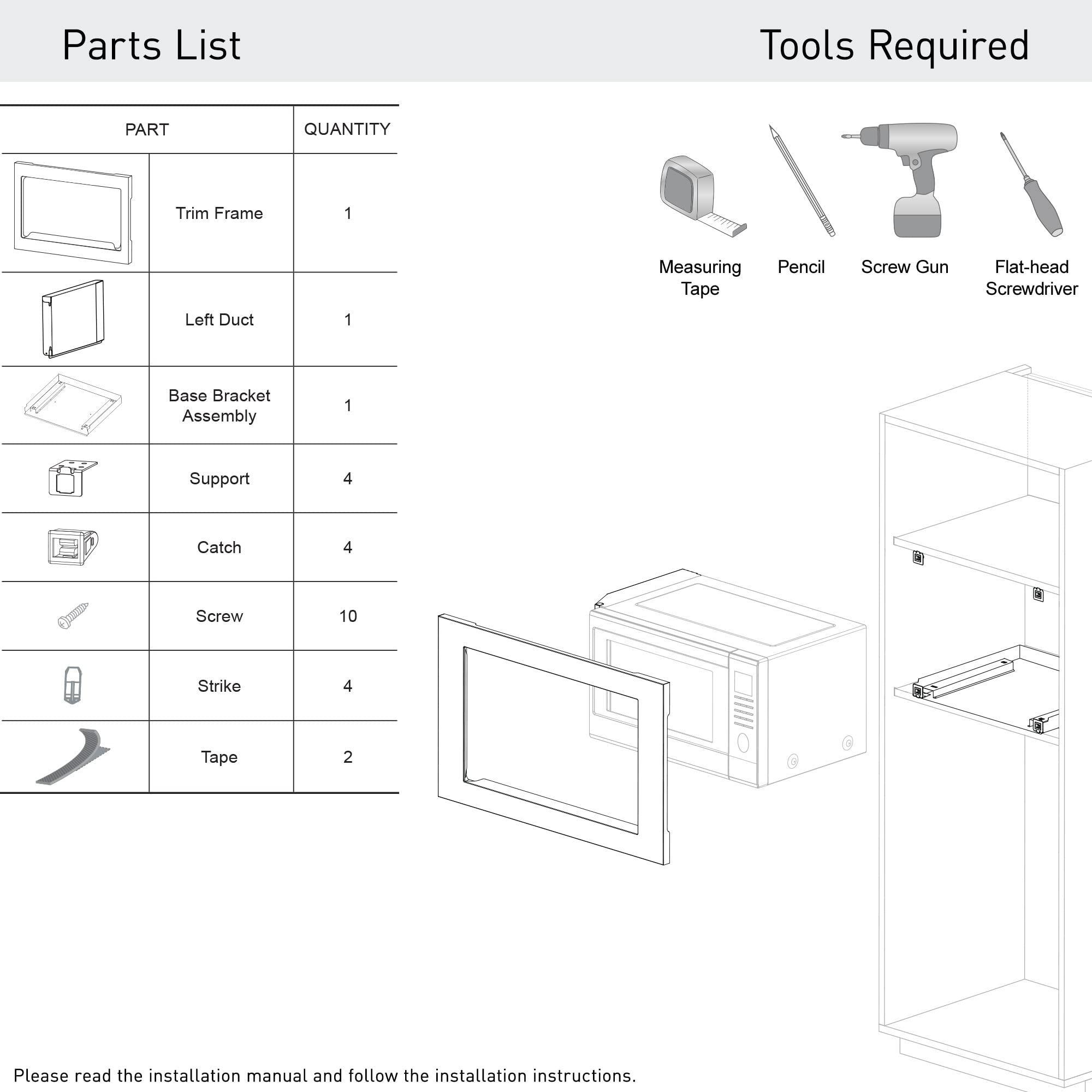 Parts List

Tools Required

| PART | | QUANTITY |
|---|---|---|
| | Trim Frame | 1 |
| | Left Duct | 1 |
| | Base Bracket Assembly | 1 |
| | Support | 4 |
| | Catch | 4 |
| | Screw | 10 |
| | Strike | 4 |
| | Tape | 2 |

Measuring Tape

Pencil

Screw Gun

Flat-head Screwdriver

Please read the installation manual and follow the installation instructions.